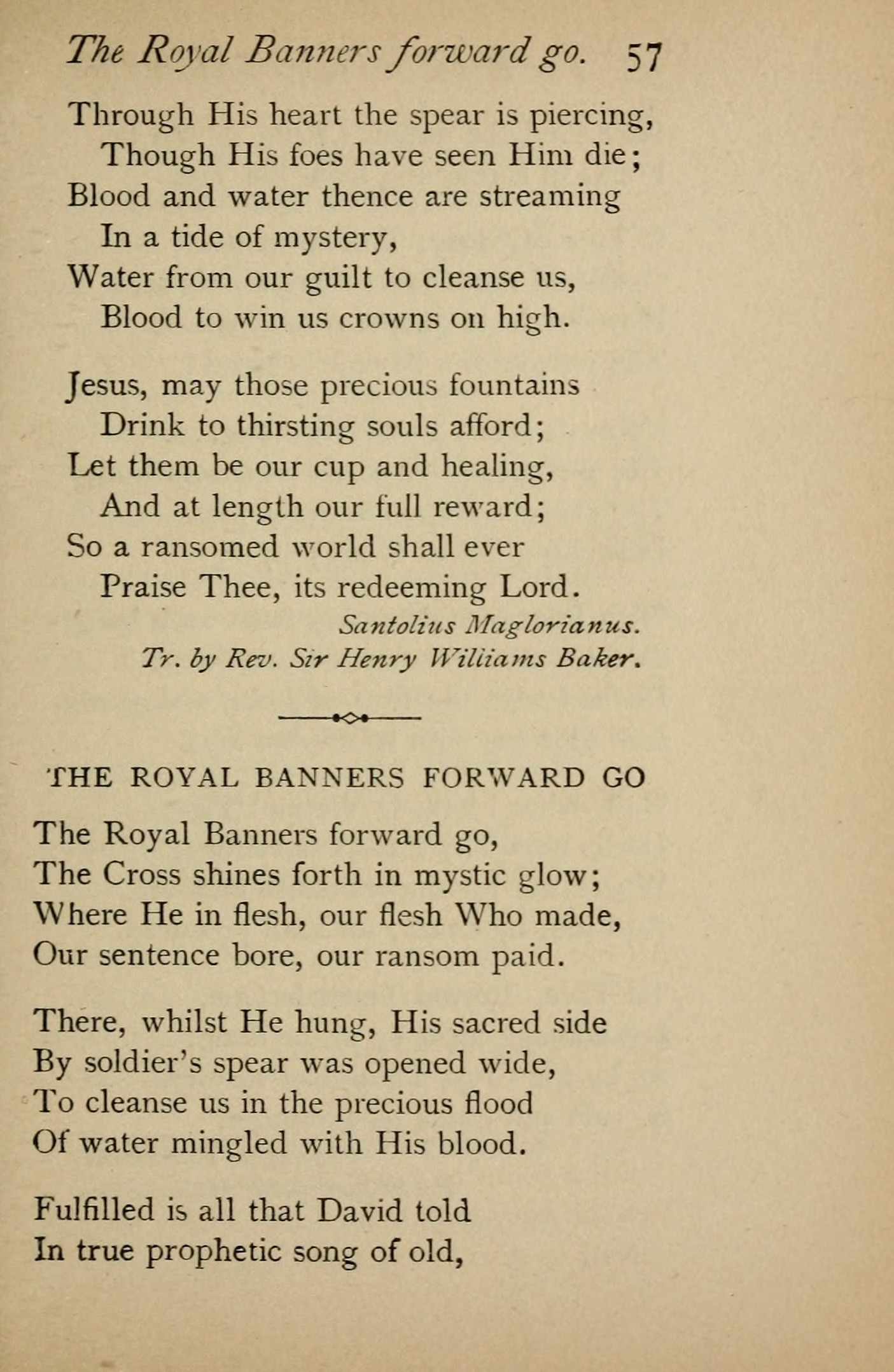 The Royal Banners forward go. 57

Through His heart the spear is piercing,
Though His foes have seen Him die;
Blood and water thence are streaming
In a tide of mystery,
Water from our guilt to cleanse us,
Blood to win us crowns on high.

Jesus, may those precious fountains
Drink to thirsting souls afford;
Let them be our cup and healing,
And at length our full reward;
So a ransomed world shall ever
Praise Thee, its redeeming Lord.

Santolius Maglorianus.
Tr. by Rev. Sir Henry Williams Baker.

THE ROYAL BANNERS FORWARD GO

The Royal Banners forward go,
The Cross shines forth in mystic glow;
Where He in flesh, our flesh Who made,
Our sentence bore, our ransom paid.

There, whilst He hung, His sacred side
By soldier's spear was opened wide,
To cleanse us in the precious flood
Of water mingled with His blood.

Fulfilled is all that David told
In true prophetic song of old,